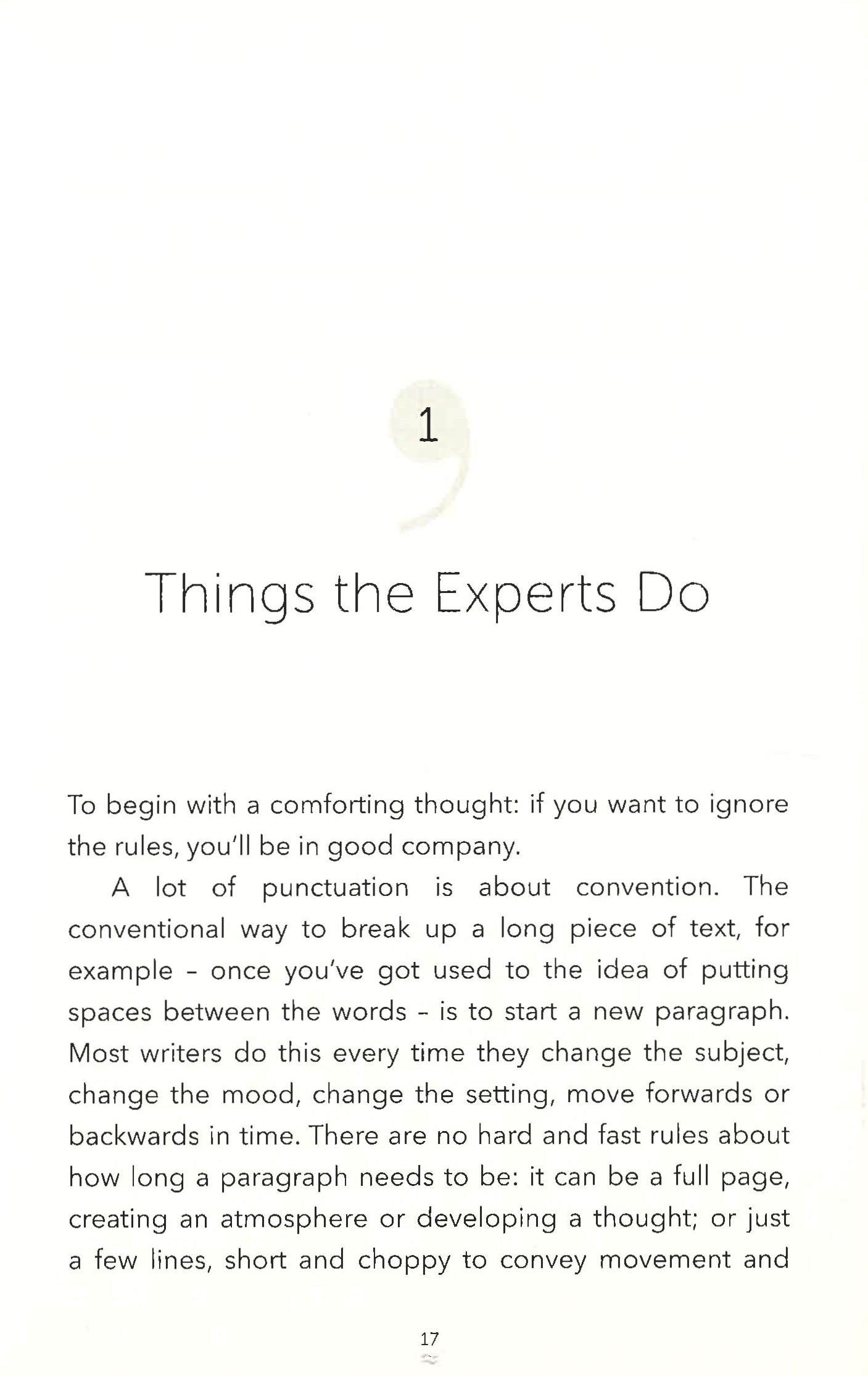 1

Things the Experts Do

To begin with a comforting thought: if you want to ignore the rules, you'll be in good company.

A lot of punctuation is about convention. The conventional way to break up a long piece of text, for example - once you've got used to the idea of putting spaces between the words - is to start a new paragraph. Most writers do this every time they change the subject, change the mood, change the setting, move forwards or backwards in time. There are no hard and fast rules about how long a paragraph needs to be: it can be a full page, creating an atmosphere or developing a thought; or just a few lines, short and choppy to convey movement and

17